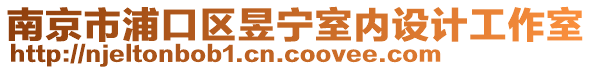 南京市浦口区昱宁室内设计工作室
http://njeltonbob1.cn.coovee.com